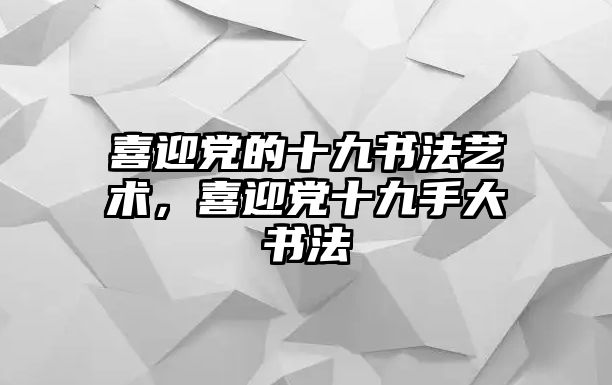 喜迎党的十九书法艺术，喜迎党十九手大书法